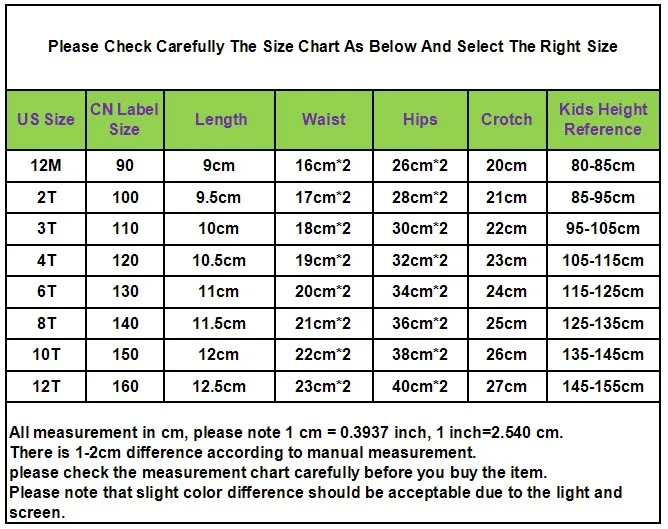 Please Check Carefully The Size Chart As Below And Select The Right Size

| US Size | CN Label Size | Length | Waist | Hips | Crotch | Kids Height Reference |
|---|---|---|---|---|---|---|
| 12M | 90 | 9cm | 16cm*2 | 26cm*2 | 20cm | 80-85cm |
| 2T | 100 | 9.5cm | 17cm*2 | 28cm*2 | 21cm | 85-95cm |
| 3T | 110 | 10cm | 18cm*2 | 30cm*2 | 22cm | 95-105cm |
| 4T | 120 | 10.5cm | 19cm*2 | 32cm*2 | 23cm | 105-115cm |
| 6T | 130 | 11cm | 20cm*2 | 34cm*2 | 24cm | 115-125cm |
| 8T | 140 | 11.5cm | 21cm*2 | 36cm*2 | 25cm | 125-135cm |
| 10T | 150 | 12cm | 22cm*2 | 38cm*2 | 26cm | 135-145cm |
| 12T | 160 | 12.5cm | 23cm*2 | 40cm*2 | 27cm | 145-155cm |

All measurement in cm, please note 1 cm = 0.3937 inch, 1 inch=2.540 cm.
There is 1-2cm difference according to manual measurement.
please check the measurement chart carefully before you buy the item.
Please note that slight color difference should be acceptable due to the light and screen.